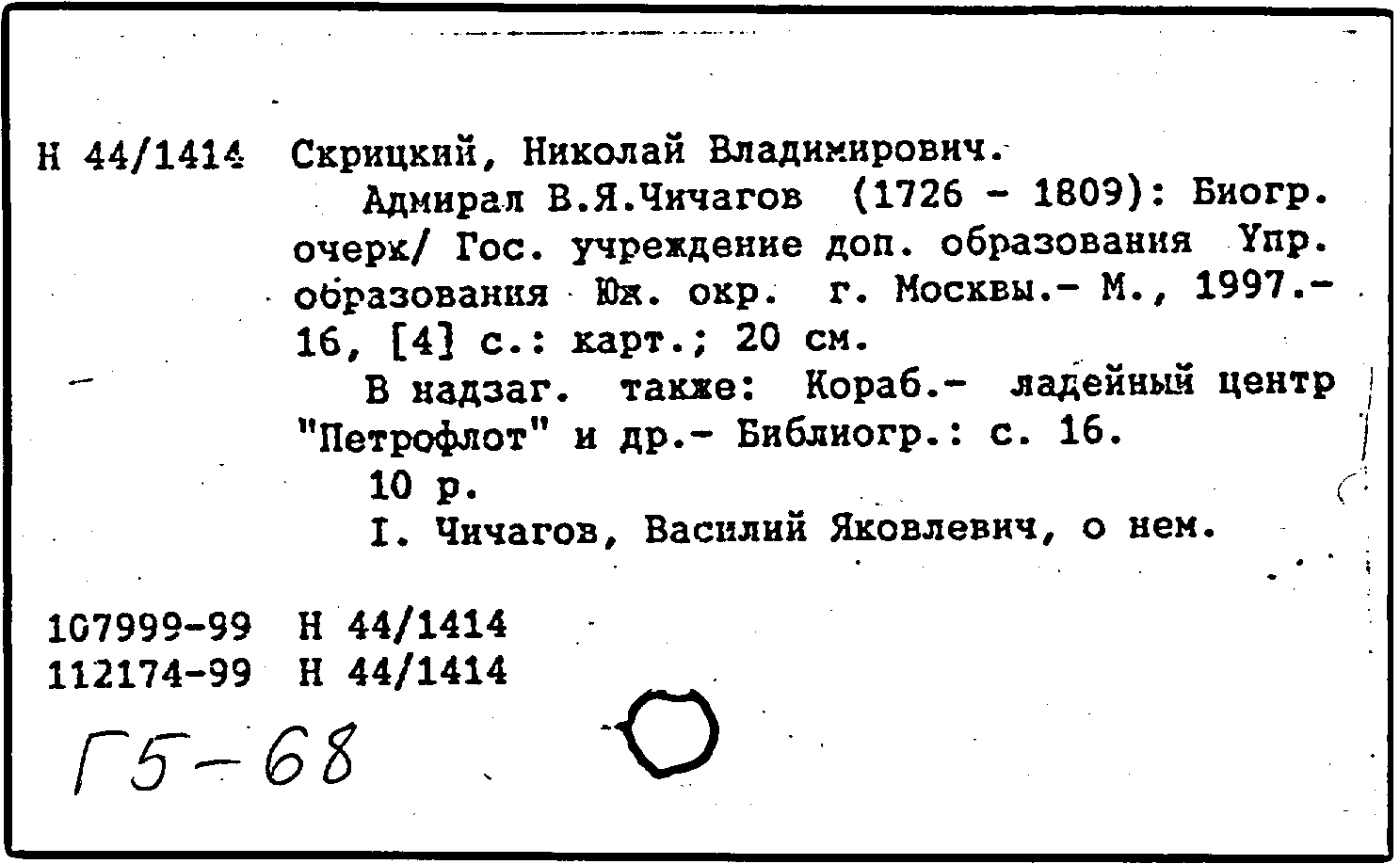 Н 44/1414 Скрицкий, Николай Владимирович.

Адмирал В.Я.Чичагов (1726 - 1809): Биогр. очерк/ Гос. учреждение доп. образования Упр. образования Юж. окр. г. Москвы.- М., 1997.- 16, [4] с.: карт.; 20 см.

В надзаг. также: Кораб.- ладейный центр "Петрофлот" и др.- Библиогр.: с. 16.

10 р.

I. Чичагов, Василий Яковлевич, о нем.

107999-99 Н 44/1414
112174-99 Н 44/1414

Г5-68